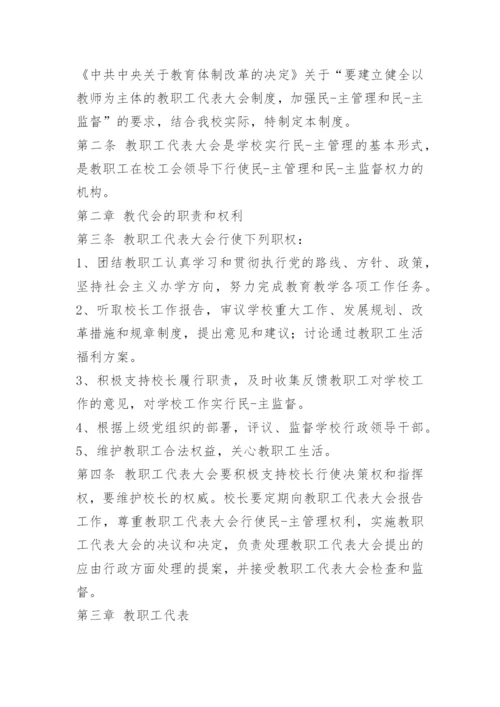 《中共中央关于教育体制改革的决定》关于“要建立健全以教师为主体的教职工代表大会制度，加强民-主管理和民-主监督”的要求，结合我校实际，特制定本制度。

第二条 教职工代表大会是学校实行民-主管理的基本形式，是教职工在校工会领导下行使民-主管理和民-主监督权力的机构。

第二章 教代会的职责和权利

第三条 教职工代表大会行使下列职权：

1、团结教职工认真学习和贯彻执行党的路线、方针、政策，坚持社会主义办学方向，努力完成教育教学各项工作任务。

2、听取校长工作报告，审议学校重大工作、发展规划、改革措施和规章制度，提出意见和建议；讨论通过教职工生活福利方案。

3、积极支持校长履行职责，及时收集反馈教职工对学校工作的意见，对学校工作实行民-主监督。

4、根据上级党组织的部署，评议、监督学校行政领导干部。

5、维护教职工合法权益，关心教职工生活。

第四条 教职工代表大会要积极支持校长行使决策权和指挥权，要维护校长的权威。校长要定期向教职工代表大会报告工作，尊重教职工代表大会行使民-主管理权利，实施教职工代表大会的决议和决定，负责处理教职工代表大会提出的应由行政方面处理的提案，并接受教职工代表大会检查和监督。

第三章 教职工代表